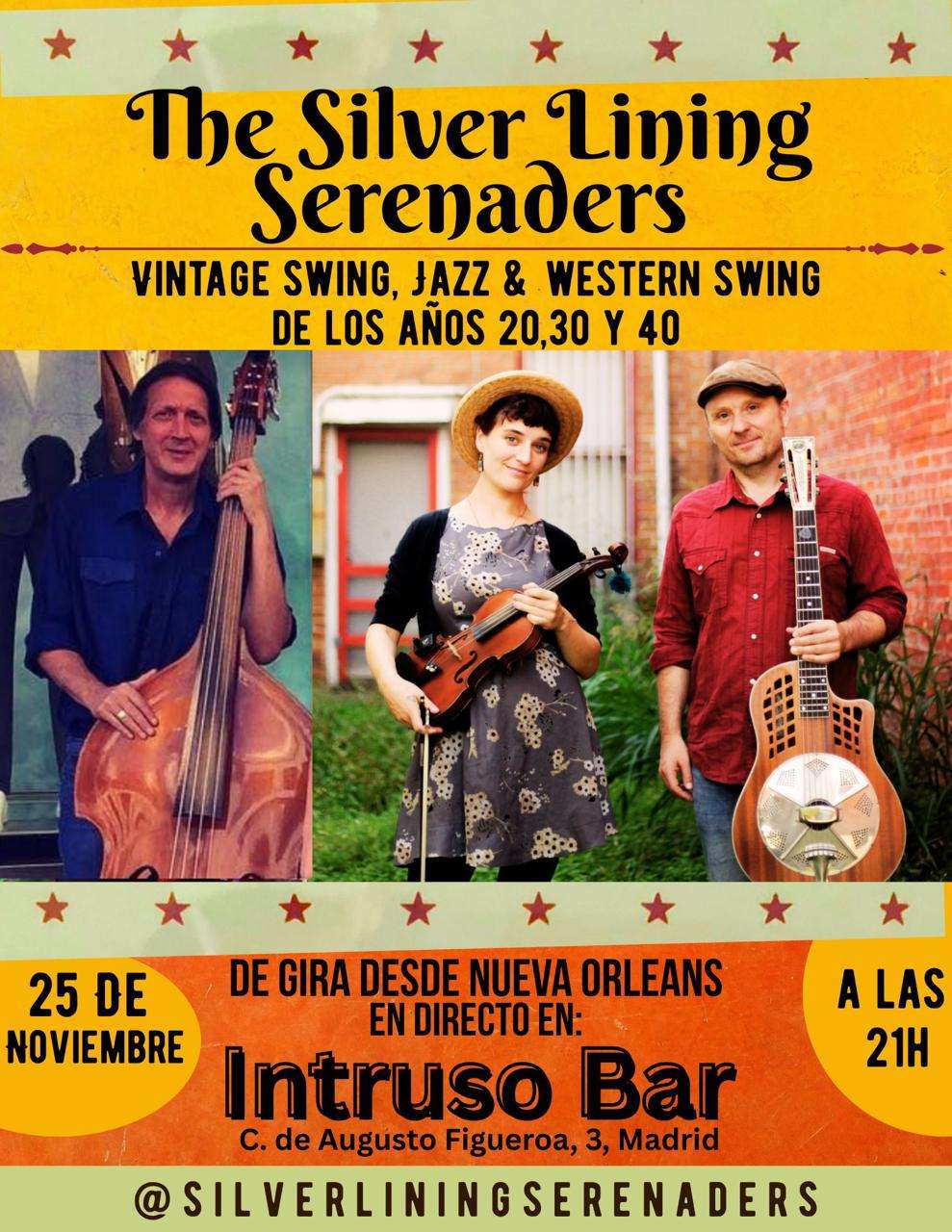 The Silver Lining Serenaders

VINTAGE SWING, JAZZ & WESTERN SWING
DE LOS AÑOS 20,30 Y 40

25 DE NOVIEMBRE

DE GIRA DESDE NUEVA ORLEANS
EN DIRECTO EN:

Intruso Bar
C. de Augusto Figueroa, 3, Madrid

A LAS 21H

@SILVERLININGSERENADERS